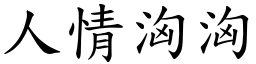 人情汹汹